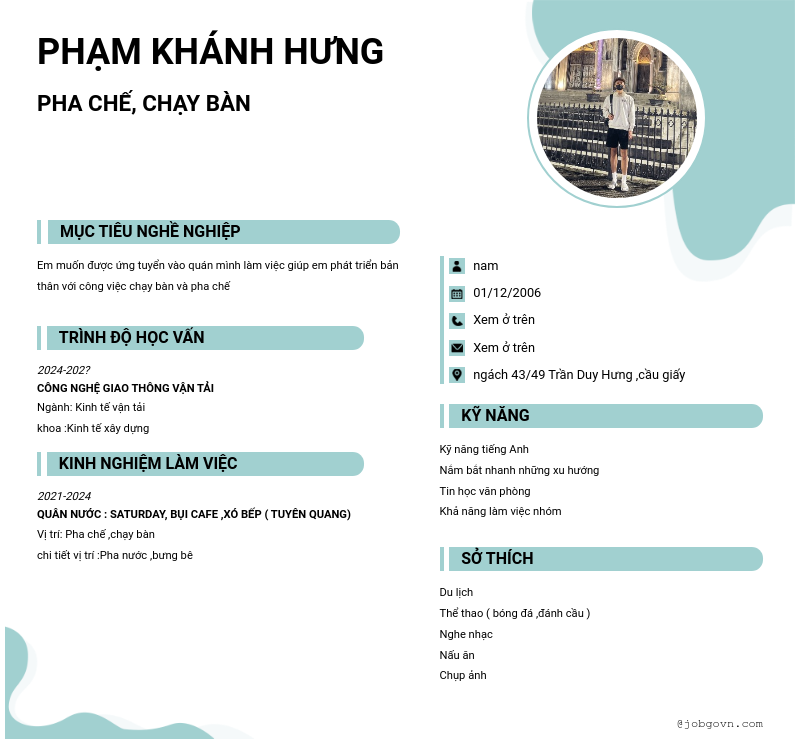 PHẠM KHÁNH HƯNG

PHA CHẾ, CHẠY BÀN

MỤC TIÊU NGHỀ NGHIỆP

Em muốn được ứng tuyển vào quán mình làm việc giúp em phát triển bản thân với công việc chạy bàn và pha chế

TRÌNH ĐỘ HỌC VẤN

2024-202?
CÔNG NGHỆ GIAO THÔNG VẬN TẢI
Ngành: Kinh tế vận tải
khoa :Kinh tế xây dựng

KINH NGHIỆM LÀM VIỆC

2021-2024
QUÁN NƯỚC : SATURDAY, BỤI CAFE ,XÓ BẾP ( TUYÊN QUANG)
Vị trí: Pha chế ,chạy bàn
chi tiết vị trí :Pha nước ,bưng bê

nam
01/12/2006
Xem ở trên
Xem ở trên
ngách 43/49 Trần Duy Hưng ,cầu giấy

KỸ NĂNG

Kỹ năng tiếng Anh
Nắm bắt nhanh những xu hướng
Tin học văn phòng
Khả năng làm việc nhóm

SỞ THÍCH

Du lịch
Thể thao ( bóng đá ,đánh cầu )
Nghe nhạc
Nấu ăn
Chụp ảnh

@jobgovn.com